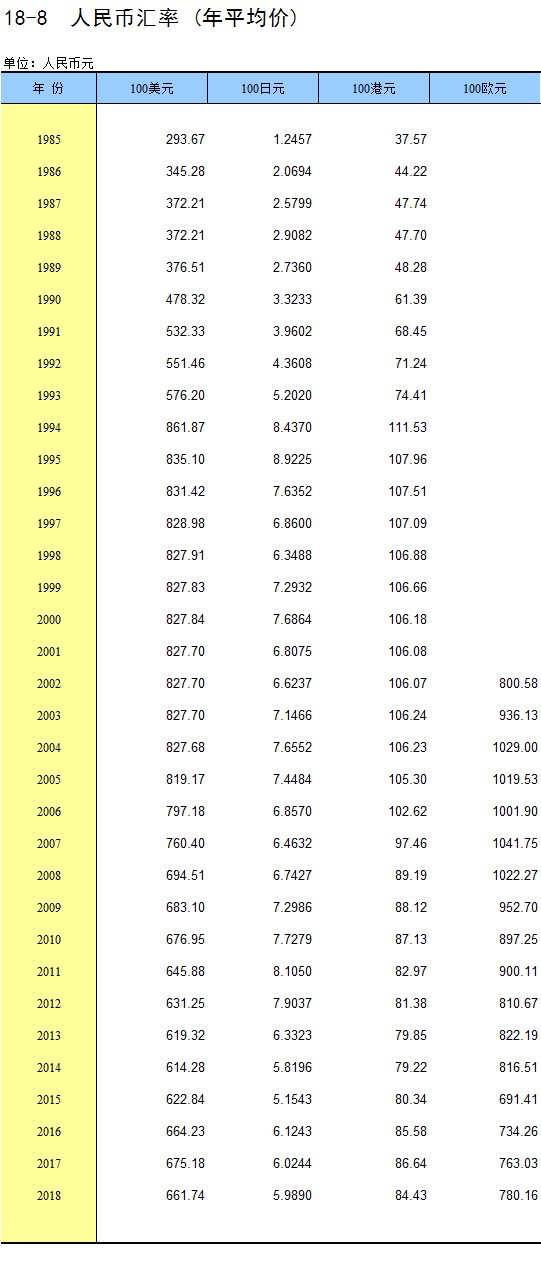 18-8　人民币汇率（年平均价）

单位：人民币元

| 年　份 | 100美元 | 100日元 | 100港元 | 100欧元 |
|---|---|---|---|---|
| 1985 | 293.67 | 1.2457 | 37.57 | |
| 1986 | 345.28 | 2.0694 | 44.22 | |
| 1987 | 372.21 | 2.5799 | 47.74 | |
| 1988 | 372.21 | 2.9082 | 47.70 | |
| 1989 | 376.51 | 2.7360 | 48.28 | |
| 1990 | 478.32 | 3.3233 | 61.39 | |
| 1991 | 532.33 | 3.9602 | 68.45 | |
| 1992 | 551.46 | 4.3608 | 71.24 | |
| 1993 | 576.20 | 5.2020 | 74.41 | |
| 1994 | 861.87 | 8.4370 | 111.53 | |
| 1995 | 835.10 | 8.9225 | 107.96 | |
| 1996 | 831.42 | 7.6352 | 107.51 | |
| 1997 | 828.98 | 6.8600 | 107.09 | |
| 1998 | 827.91 | 6.3488 | 106.88 | |
| 1999 | 827.83 | 7.2932 | 106.66 | |
| 2000 | 827.84 | 7.6864 | 106.18 | |
| 2001 | 827.70 | 6.8075 | 106.08 | |
| 2002 | 827.70 | 6.6237 | 106.07 | 800.58 |
| 2003 | 827.70 | 7.1466 | 106.24 | 936.13 |
| 2004 | 827.68 | 7.6552 | 106.23 | 1029.00 |
| 2005 | 819.17 | 7.4484 | 105.30 | 1019.53 |
| 2006 | 797.18 | 6.8570 | 102.62 | 1001.90 |
| 2007 | 760.40 | 6.4632 | 97.46 | 1041.75 |
| 2008 | 694.51 | 6.7427 | 89.19 | 1022.27 |
| 2009 | 683.10 | 7.2986 | 88.12 | 952.70 |
| 2010 | 676.95 | 7.7279 | 87.13 | 897.25 |
| 2011 | 645.88 | 8.1050 | 82.97 | 900.11 |
| 2012 | 631.25 | 7.9037 | 81.38 | 810.67 |
| 2013 | 619.32 | 6.3323 | 79.85 | 822.19 |
| 2014 | 614.28 | 5.8196 | 79.22 | 816.51 |
| 2015 | 622.84 | 5.1543 | 80.34 | 691.41 |
| 2016 | 664.23 | 6.1243 | 85.58 | 734.26 |
| 2017 | 675.18 | 6.0244 | 86.64 | 763.03 |
| 2018 | 661.74 | 5.9890 | 84.43 | 780.16 |